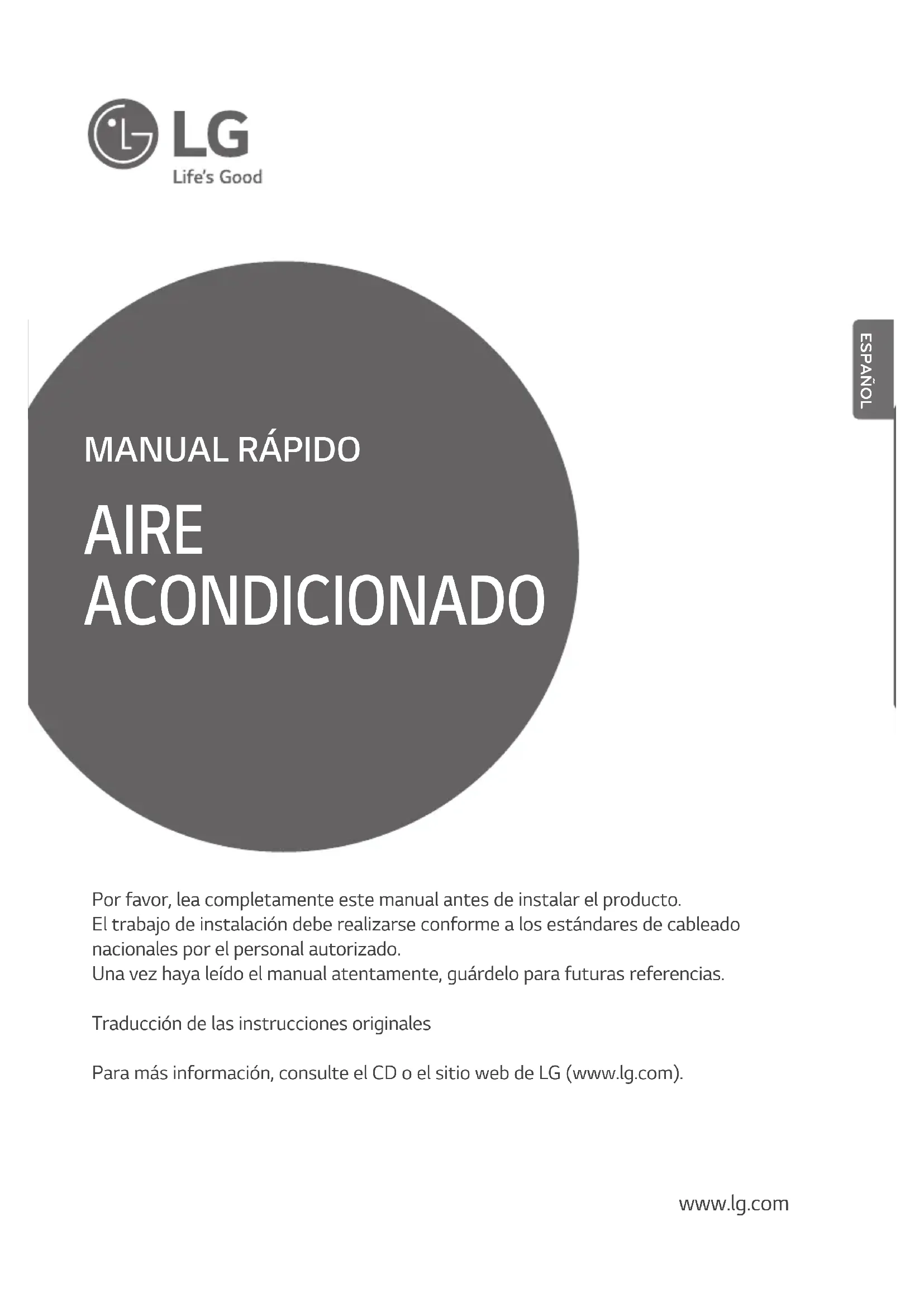 LG
Life's Good

ESPAÑOL

MANUAL RÁPIDO

AIRE ACONDICIONADO

Por favor, lea completamente este manual antes de instalar el producto.
El trabajo de instalación debe realizarse conforme a los estándares de cableado nacionales por el personal autorizado.
Una vez haya leído el manual atentamente, guárdelo para futuras referencias.

Traducción de las instrucciones originales

Para más información, consulte el CD o el sitio web de LG (www.lg.com).

www.lg.com